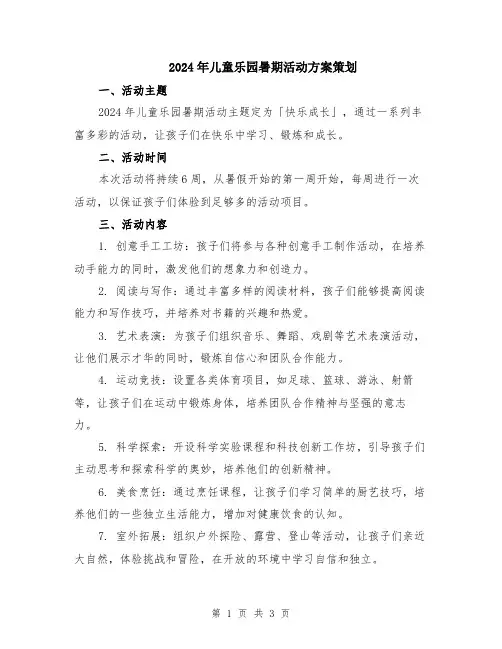 2024年儿童乐园暑期活动方案策划

一、活动主题

2024年儿童乐园暑期活动主题定为「快乐成长」，通过一系列丰富多彩的活动，让孩子们在快乐中学习、锻炼和成长。

二、活动时间

本次活动将持续6周，从暑假开始的第一周开始，每周进行一次活动，以保证孩子们体验到足够多的活动项目。

三、活动内容

1. 创意手工工坊：孩子们将参与各种创意手工制作活动，在培养动手能力的同时，激发他们的想象力和创造力。

2. 阅读与写作：通过丰富多样的阅读材料，孩子们能够提高阅读能力和写作技巧，并培养对书籍的兴趣和热爱。

3. 艺术表演：为孩子们组织音乐、舞蹈、戏剧等艺术表演活动，让他们展示才华的同时，锻炼自信心和团队合作能力。

4. 运动竞技：设置各类体育项目，如足球、篮球、游泳、射箭等，让孩子们在运动中锻炼身体，培养团队合作精神与坚强的意志力。

5. 科学探索：开设科学实验课程和科技创新工作坊，引导孩子们主动思考和探索科学的奥妙，培养他们的创新精神。

6. 美食烹饪：通过烹饪课程，让孩子们学习简单的厨艺技巧，培养他们的一些独立生活能力，增加对健康饮食的认知。

7. 室外拓展：组织户外探险、露营、登山等活动，让孩子们亲近大自然，体验挑战和冒险，在开放的环境中学习自信和独立。

第 1 页 共 3 页